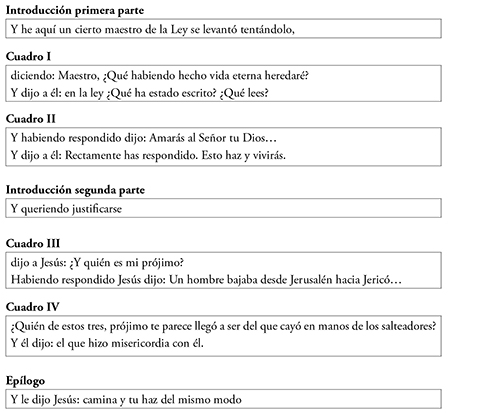 Introducción primera parte

Y he aquí un cierto maestro de la Ley se levantó tentándolo,

Cuadro I

diciendo: Maestro, ¿Qué habiendo hecho vida eterna heredaré?
Y dijo a él: en la ley ¿Qué ha estado escrito? ¿Qué lees?

Cuadro II

Y habiendo respondido dijo: Amarás al Señor tu Dios…
Y dijo a él: Rectamente has respondido. Esto haz y vivirás.

Introducción segunda parte

Y queriendo justificarse

Cuadro III

dijo a Jesús: ¿Y quién es mi prójimo?
Habiendo respondido Jesús dijo: Un hombre bajaba desde Jerusalén hacia Jericó…

Cuadro IV

¿Quién de estos tres, prójimo te parece llegó a ser del que cayó en manos de los salteadores?
Y él dijo: el que hizo misericordia con él.

Epílogo

Y le dijo Jesús: camina y tu haz del mismo modo